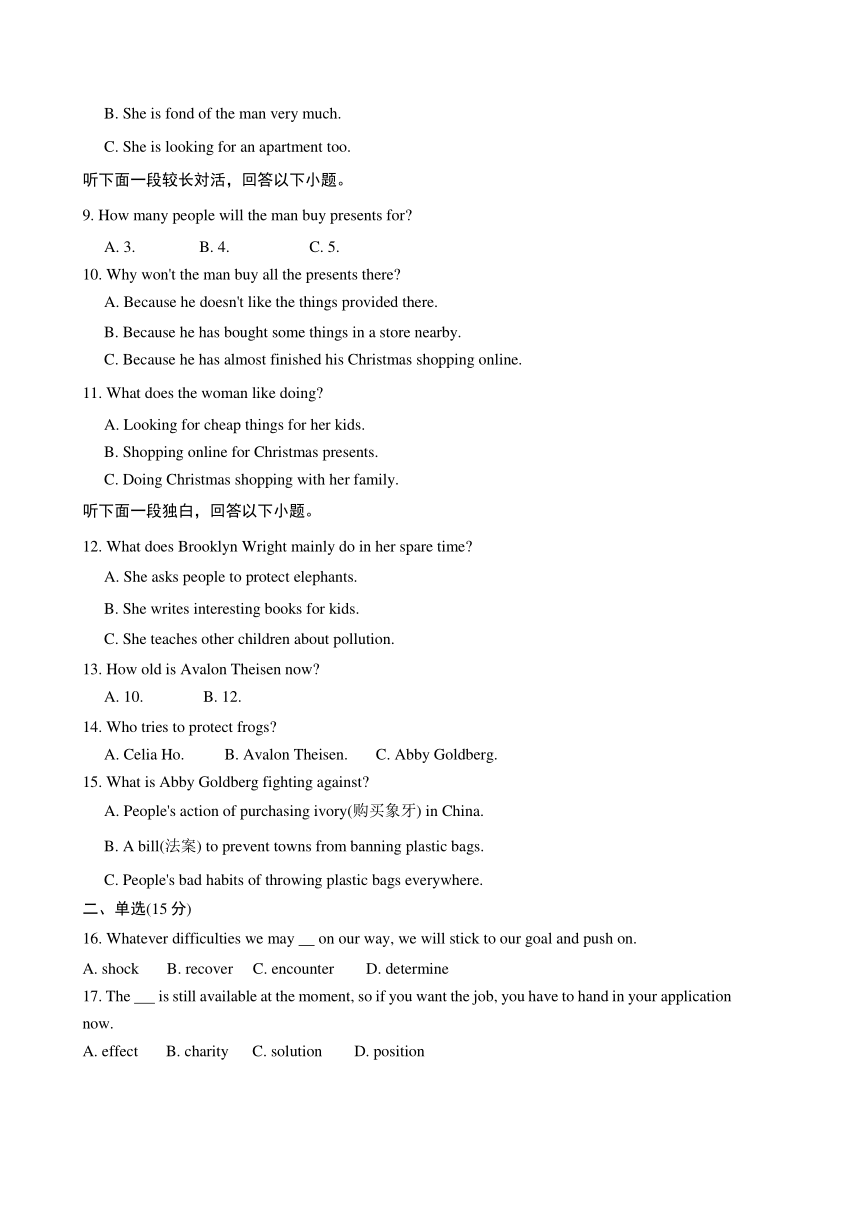 B. She is fond of the man very much.

C. She is looking for an apartment too.

听下面一段较长对活，回答以下小题。

9. How many people will the man buy presents for?

A. 3. B. 4. C. 5.

10. Why won't the man buy all the presents there?

A. Because he doesn't like the things provided there.

B. Because he has bought some things in a store nearby.

C. Because he has almost finished his Christmas shopping online.

11. What does the woman like doing?

A. Looking for cheap things for her kids.

B. Shopping online for Christmas presents.

C. Doing Christmas shopping with her family.

听下面一段独白，回答以下小题。

12. What does Brooklyn Wright mainly do in her spare time?

A. She asks people to protect elephants.

B. She writes interesting books for kids.

C. She teaches other children about pollution.

13. How old is Avalon Theisen now?

A. 10. B. 12.

14. Who tries to protect frogs?

A. Celia Ho. B. Avalon Theisen. C. Abby Goldberg.

15. What is Abby Goldberg fighting against?

A. People's action of purchasing ivory(购买象牙) in China.

B. A bill(法案) to prevent towns from banning plastic bags.

C. People's bad habits of throwing plastic bags everywhere.

二、单选(15 分)

16. Whatever difficulties we may __ on our way, we will stick to our goal and push on.

A. shock B. recover C. encounter D. determine

17. The ___ is still available at the moment, so if you want the job, you have to hand in your application now.

A. effect B. charity C. solution D. position